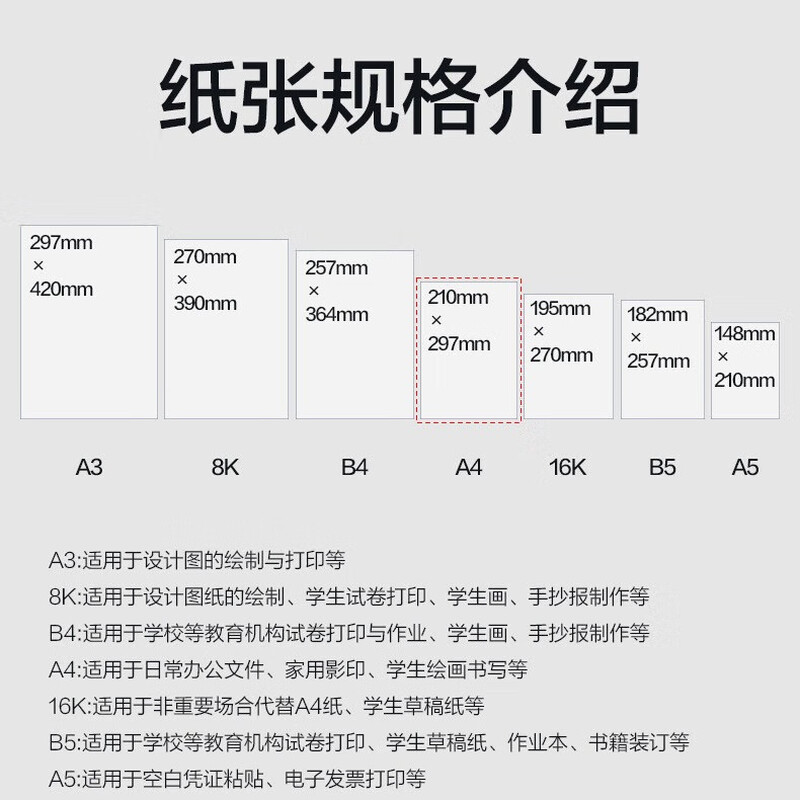 纸张规格介绍

297mm × 420mm

270mm × 390mm

257mm × 364mm

210mm × 297mm

195mm × 270mm

182mm × 257mm

148mm × 210mm

A3

8K

B4

A4

16K

B5

A5

A3:适用于设计图的绘制与打印等
8K:适用于设计图纸的绘制、学生试卷打印、学生画、手抄报制作等
B4:适用于学校等教育机构试卷打印与作业、学生画、手抄报制作等
A4:适用于日常办公文件、家用影印、学生绘画书写等
16K:适用于非重要场合代替A4纸、学生草稿纸等
B5:适用于学校等教育机构试卷打印、学生草稿纸、作业本、书籍装订等
A5:适用于空白凭证粘贴、电子发票打印等